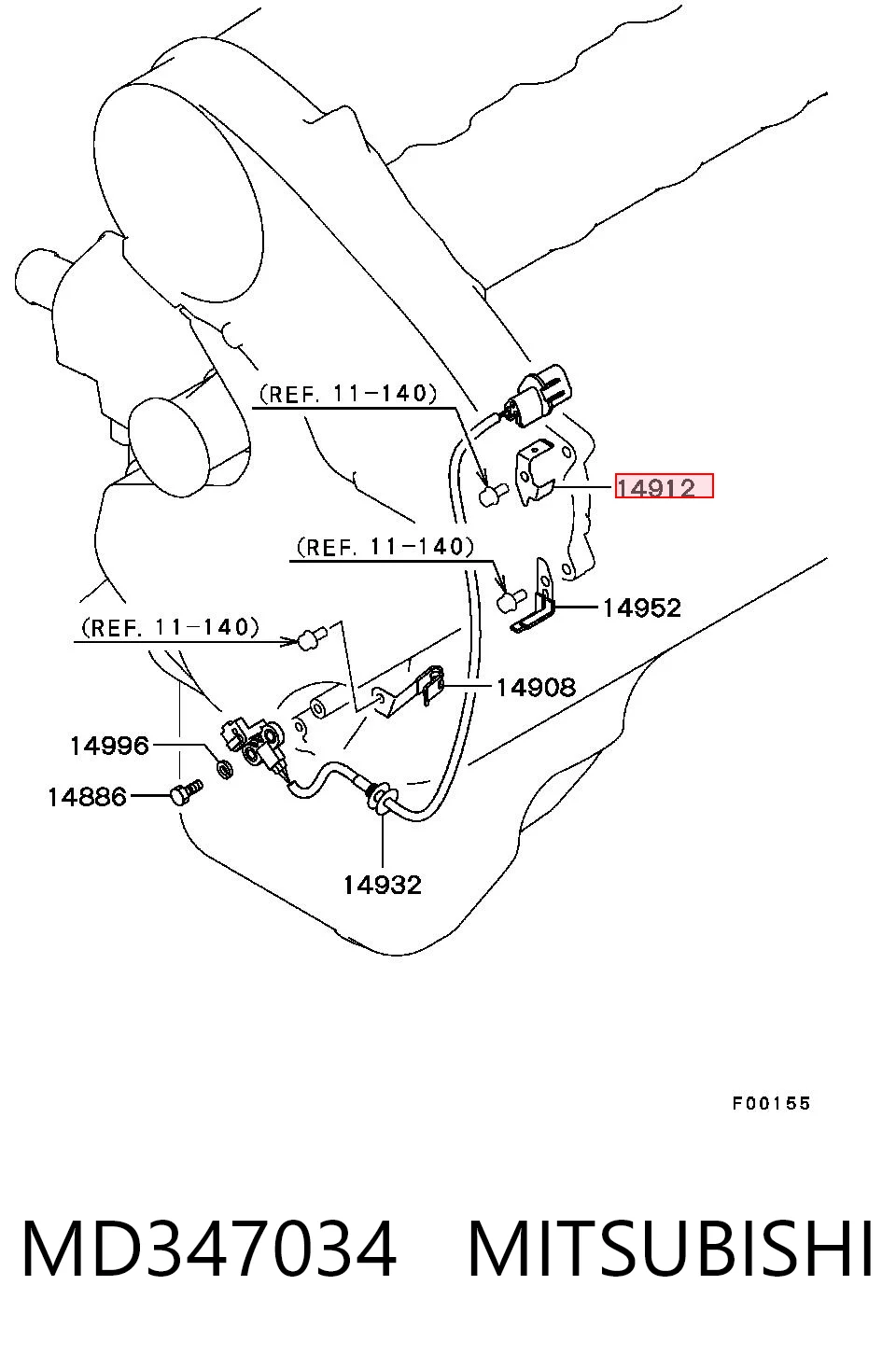 (REF. 11-140)

14912

(REF. 11-140)

14952

(REF. 11-140)

14908

14996

14886

14932

F00155

MD347034 MITSUBISHI